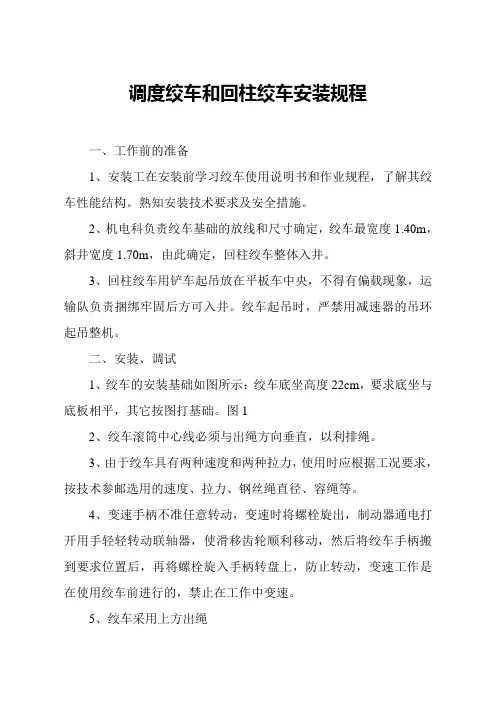 调度绞车和回柱绞车安装规程

一、工作前的准备

1、安装工在安装前学习绞车使用说明书和作业规程，了解其绞车性能结构。熟知安装技术要求及安全措施。

2、机电科负责绞车基础的放线和尺寸确定，绞车最宽度 1.40m，斜井宽度 1.70m，由此确定，回柱绞车整体入井。

3、回柱绞车用铲车起吊放在平板车中央，不得有偏载现象，运输队负责捆绑牢固后方可入井。绞车起吊时，严禁用减速器的吊环起吊整机。

二、安装、调试

1、绞车的安装基础如图所示：绞车底坐高度 22cm，要求底坐与底板相平，其它按图打基础。图 1

2、绞车滚筒中心线必须与出绳方向垂直，以利排绳。

3、由于绞车具有两种速度和两种拉力，使用时应根据工况要求，按技术参邮选用的速度、拉力、钢丝绳直径、容绳等。

4、变速手柄不准任意转动，变速时将螺栓旋出，制动器通电打开用手轻轻转动联轴器，使滑移齿轮顺利移动，然后将绞车手柄搬到要求位置后，再将螺栓旋入手柄转盘上，防止转动，变速工作是在使用绞车前进行的，禁止在工作中变速。

5、绞车采用上方出绳